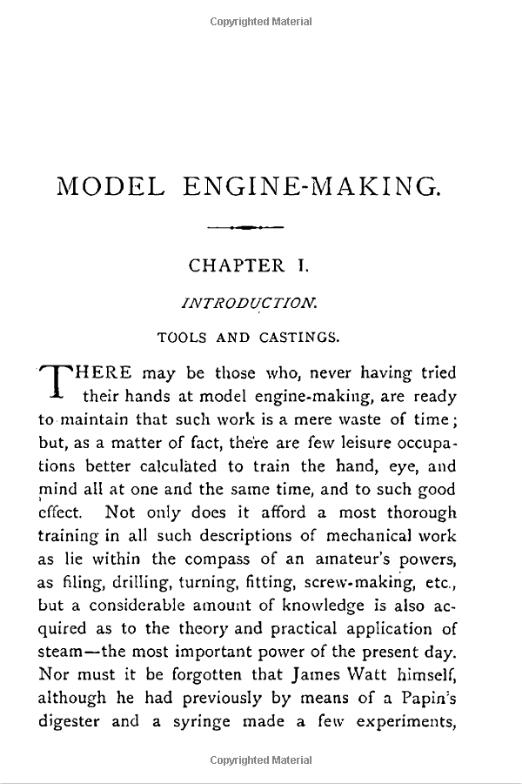 Copyrighted Material

MODEL ENGINE-MAKING.

CHAPTER I.

INTRODUCTION.

TOOLS AND CASTINGS.

THERE may be those who, never having tried their hands at model engine-making, are ready to maintain that such work is a mere waste of time; but, as a matter of fact, there are few leisure occupations better calculated to train the hand, eye, and mind all at one and the same time, and to such good effect. Not only does it afford a most thorough training in all such descriptions of mechanical work as lie within the compass of an amateur's powers, as filing, drilling, turning, fitting, screw-making, etc., but a considerable amount of knowledge is also acquired as to the theory and practical application of steam—the most important power of the present day. Nor must it be forgotten that James Watt himself, although he had previously by means of a Papin's digester and a syringe made a few experiments,

Copyrighted Material